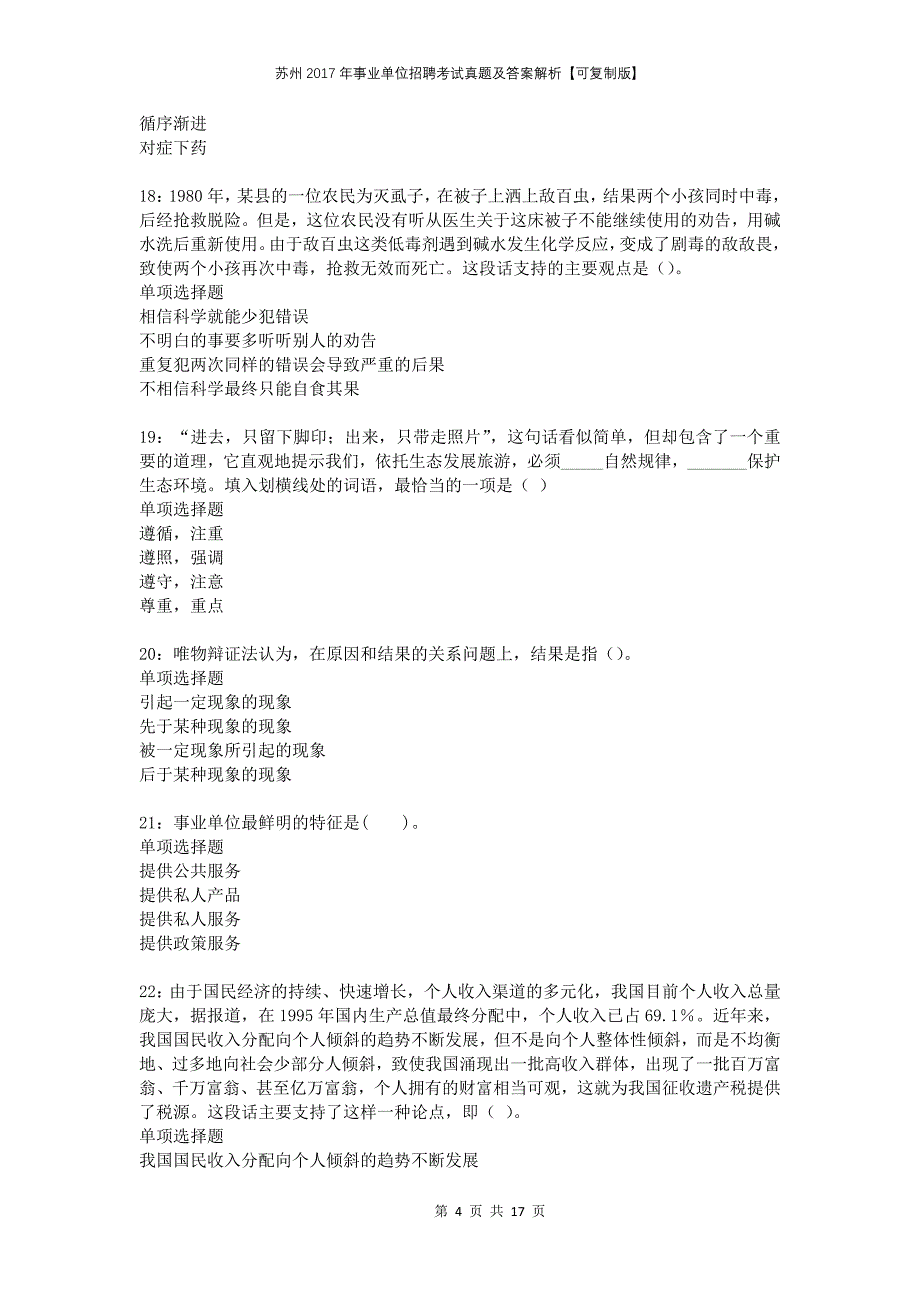 苏州2017年事业单位招聘考试真题及答案解析【可复制版】

循序渐进
对症下药

18：1980年，某县的一位农民为灭虱子，在被子上洒上敌百虫，结果两个小孩同时中毒，后经抢救脱险。但是，这位农民没有听从医生关于这床被子不能继续使用的劝告，用碱水洗后重新使用。由于敌百虫这类低毒剂遇到碱水发生化学反应，变成了剧毒的敌敌畏，致使两个小孩再次中毒，抢救无效而死亡。这段话支持的主要观点是（）。
单项选择题
相信科学就能少犯错误
不明白的事要多听听别人的劝告
重复犯两次同样的错误会导致严重的后果
不相信科学最终只能自食其果

19：“进去，只留下脚印；出来，只带走照片”，这句话看似简单，但却包含了一个重要的道理，它直观地提示我们，依托生态发展旅游，必须_____自然规律，_______保护生态环境。填入划横线处的词语，最恰当的一项是（ ）
单项选择题
遵循，注重
遵照，强调
遵守，注意
尊重，重点

20：唯物辩证法认为，在原因和结果的关系问题上，结果是指（）。
单项选择题
引起一定现象的现象
先于某种现象的现象
被一定现象所引起的现象
后于某种现象的现象

21：事业单位最鲜明的特征是(　　)。
单项选择题
提供公共服务
提供私人产品
提供私人服务
提供政策服务

22：由于国民经济的持续、快速增长，个人收入渠道的多元化，我国目前个人收入总量庞大，据报道，在1995年国内生产总值最终分配中，个人收入已占69.1%。近年来，我国国民收入分配向个人倾斜的趋势不断发展，但不是向个人整体性倾斜，而是不均衡地、过多地向社会少部分人倾斜，致使我国涌现出一批高收入群体，出现了一批百万富翁、千万富翁、甚至亿万富翁，个人拥有的财富相当可观，这就为我国征收遗产税提供了税源。这段话主要支持了这样一种论点，即（ ）。
单项选择题
我国国民收入分配向个人倾斜的趋势不断发展

第 4 页 共 17 页